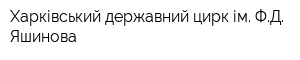 Харківський державний цирк ім. Ф.Д. Яшинова